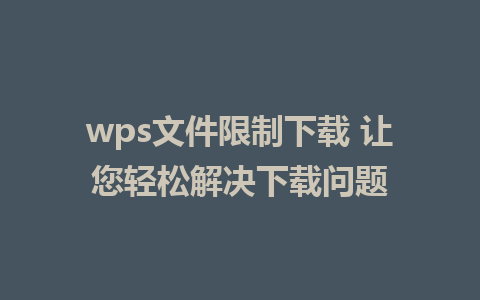 wps文件限制下载 让您轻松解决下载问题